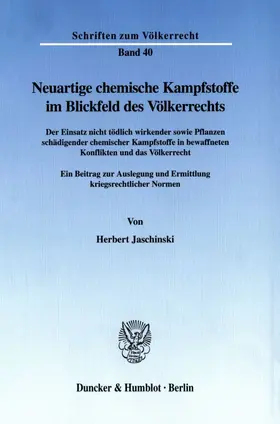 Schriften zum Völkerrecht

Band 40

Neuartige chemische Kampfstoffe im Blickfeld des Völkerrechts

Der Einsatz nicht tödlich wirkender sowie Pflanzen schädigender chemischer Kampfstoffe in bewaffneten Konflikten und das Völkerrecht

Ein Beitrag zur Auslegung und Ermittlung kriegsrechtlicher Normen

Von

Herbert Jaschinski

Duncker & Humblot · Berlin